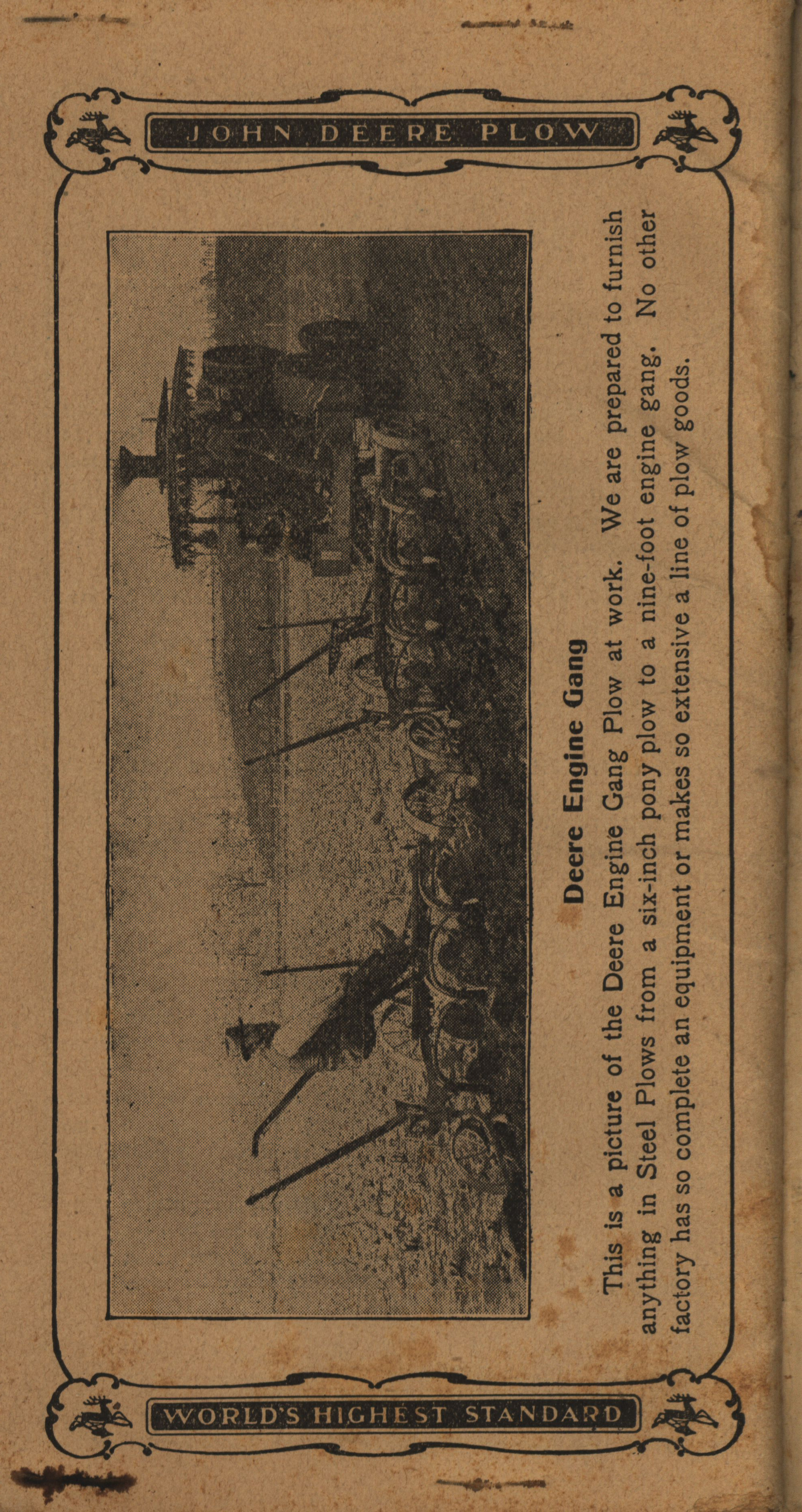 JOHN DEERE PLOW

Deere Engine Gang

This is a picture of the Deere Engine Gang Plow at work. We are prepared to furnish anything in Steel Plows from a six-inch pony plow to a nine-foot engine gang. No other factory has so complete an equipment or makes so extensive a line of plow goods.

WORLD'S HIGHEST STANDARD